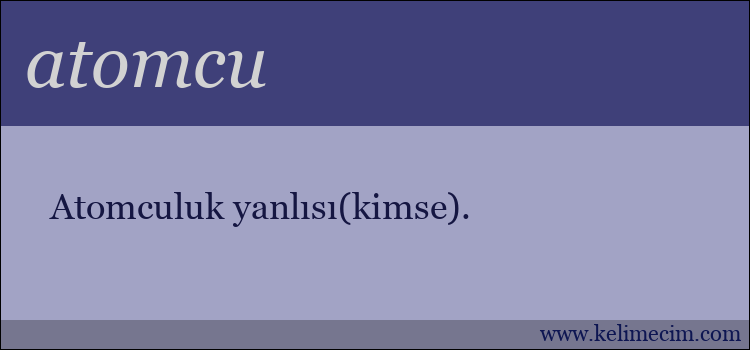 atomcu

Atomculuk yanlısı(kimse).

www.kelimecim.com